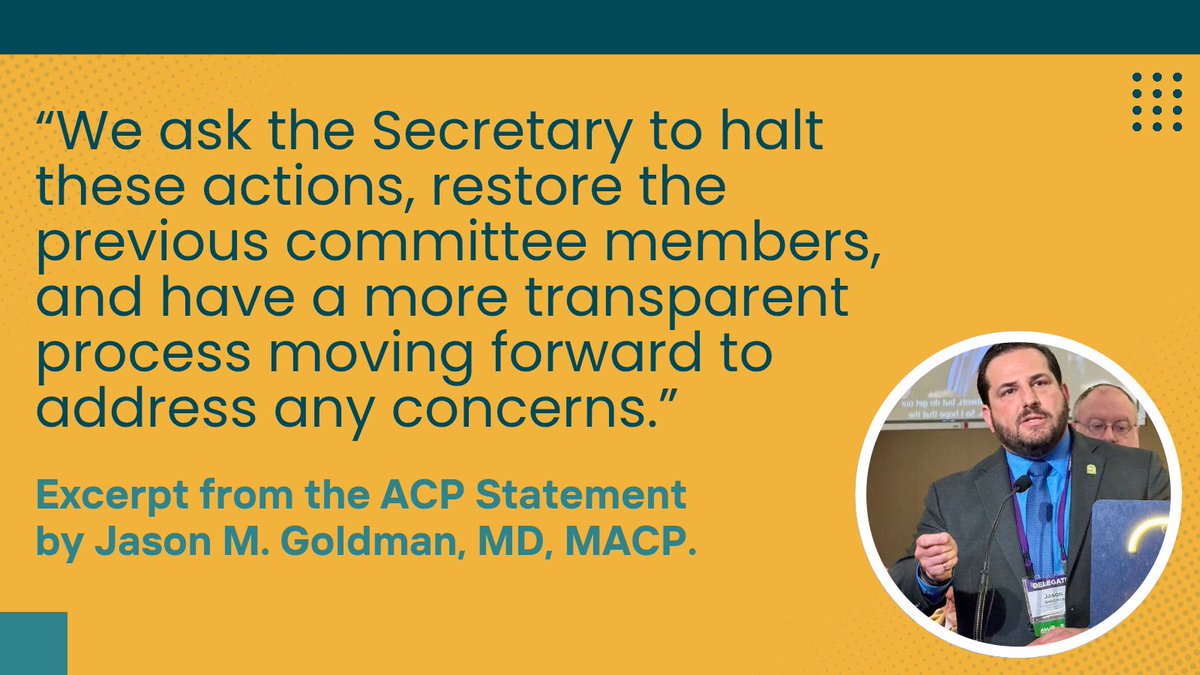 “We ask the Secretary to halt these actions, restore the previous committee members, and have a more transparent process moving forward to address any concerns.”

Excerpt from the ACP Statement by Jason M. Goldman, MD, MACP.

DELEGATE
Jason